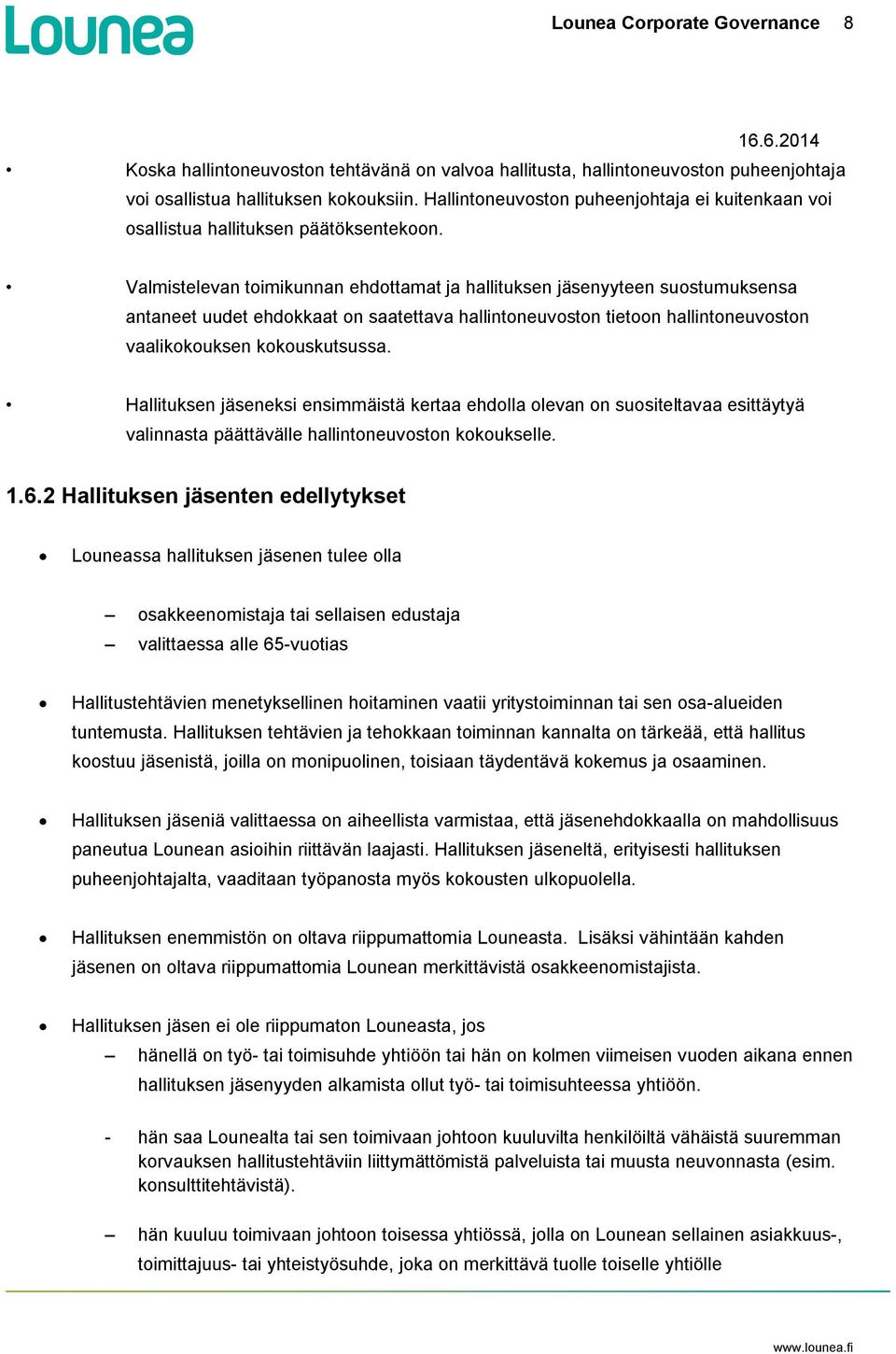 Lounea

Lounea Corporate Governance 8

16.6.2014

• Koska hallintoneuvoston tehtävänä on valvoa hallitusta, hallintoneuvoston puheenjohtaja voi osallistua hallituksen kokouksiin. Hallintoneuvoston puheenjohtaja ei kuitenkaan voi osallistua hallituksen päätöksentekoon.

• Valmistelevan toimikunnan ehdottamat ja hallituksen jäsenyyteen suostumuksensa antaneet uudet ehdokkaat on saatettava hallintoneuvoston tietoon hallintoneuvoston vaalikokouksen kokouskutsussa.

• Hallituksen jäseneksi ensimmäistä kertaa ehdolla olevan on suositeltavaa esittäytyä valinnasta päättävälle hallintoneuvoston kokoukselle.

1.6.2 Hallituksen jäsenten edellytykset

• Louneassa hallituksen jäsenen tulee olla

– osakkeenomistaja tai sellaisen edustaja
– valittaessa alle 65-vuotias

• Hallitustehtävien menetyksellinen hoitaminen vaatii yritystoiminnan tai sen osa-alueiden tuntemusta. Hallituksen tehtävien ja tehokkaan toiminnan kannalta on tärkeää, että hallitus koostuu jäsenistä, joilla on monipuolinen, toisiaan täydentävä kokemus ja osaaminen.

• Hallituksen jäseniä valittaessa on aiheellista varmistaa, että jäsenehdokkaalla on mahdollisuus paneutua Lounean asioihin riittävän laajasti. Hallituksen jäseneltä, erityisesti hallituksen puheenjohtajalta, vaaditaan työpanosta myös kokousten ulkopuolella.

• Hallituksen enemmistön on oltava riippumattomia Louneasta. Lisäksi vähintään kahden jäsenen on oltava riippumattomia Lounean merkittävistä osakkeenomistajista.

• Hallituksen jäsen ei ole riippumaton Louneasta, jos
– hänellä on työ- tai toimisuhde yhtiöön tai hän on kolmen viimeisen vuoden aikana ennen hallituksen jäsenyyden alkamista ollut työ- tai toimisuhteessa yhtiöön.

- hän saa Lounealta tai sen toimivaan johtoon kuuluvilta henkilöiltä vähäistä suuremman korvauksen hallitustehtäviin liittymättömistä palveluista tai muusta neuvonnasta (esim. konsulttitehtävistä).

– hän kuuluu toimivaan johtoon toisessa yhtiössä, jolla on Lounean sellainen asiakkuus-, toimittajuus- tai yhteistyösuhde, joka on merkittävä tuolle toiselle yhtiölle

www.lounea.fi